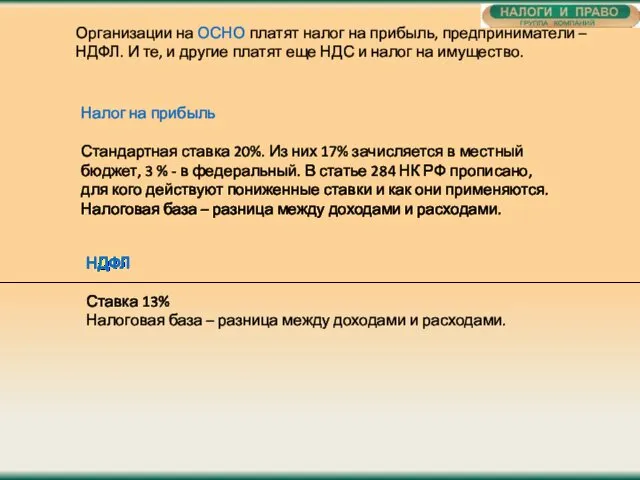 НАЛОГИ И ПРАВО
ГРУППА КОМПАНИЙ

Организации на ОСНО платят налог на прибыль, предприниматели – НДФЛ. И те, и другие платят еще НДС и налог на имущество.

Налог на прибыль

Стандартная ставка 20%. Из них 17% зачисляется в местный бюджет, 3 % - в федеральный. В статье 284 НК РФ прописано, для кого действуют пониженные ставки и как они применяются. Налоговая база – разница между доходами и расходами.

НДФЛ

Ставка 13%
Налоговая база – разница между доходами и расходами.